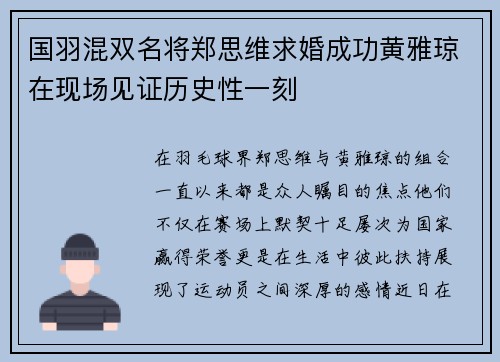 国羽混双名将郑思维求婚成功黄雅琼在现场见证历史性一刻

在羽毛球界郑思维与黄雅琼的组合一直以来都是众人瞩目的焦点他们不仅在赛场上默契十足屡次为国家赢得荣誉更是在生活中彼此扶持展现了运动员之间深厚的感情近日在